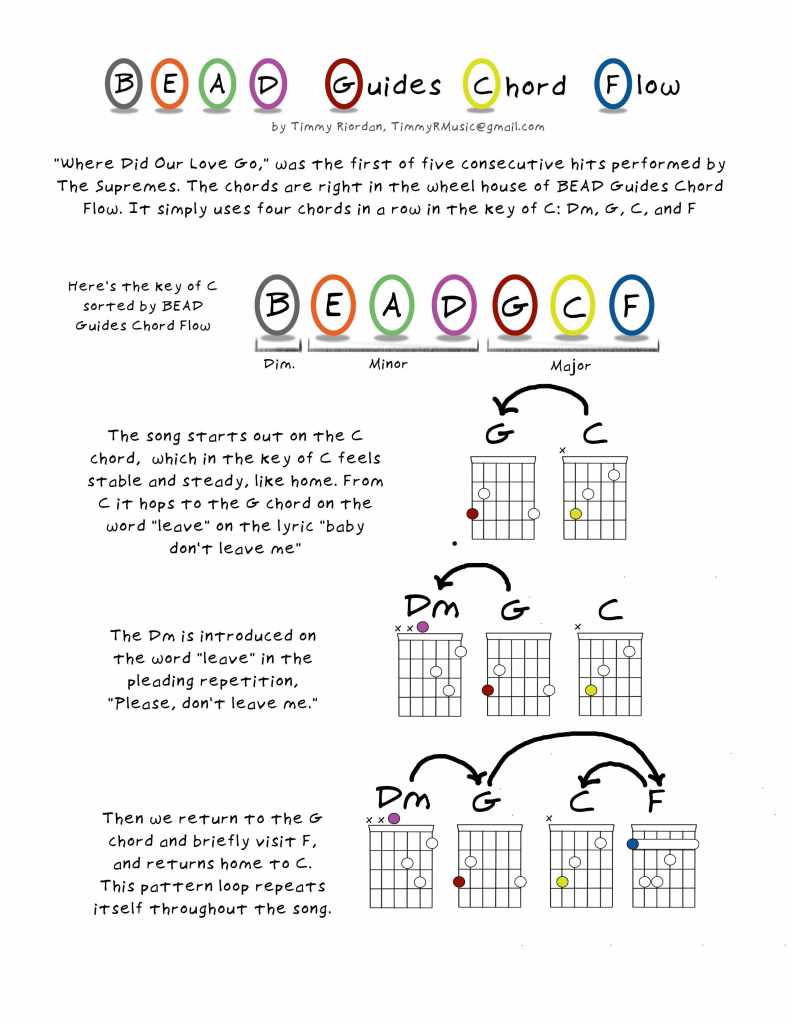 BEAD Guides Chord Flow

by Timmy Riordan, TimmyRMusic@gmail.com

"Where Did Our Love Go," was the first of five consecutive hits performed by The Supremes. The chords are right in the wheel house of BEAD Guides Chord Flow. It simply uses four chords in a row in the key of C: Dm, G, C, and F

Here's the key of C sorted by BEAD Guides Chord Flow

B E A D G C F

Dim. Minor Major

The song starts out on the C chord, which in the key of C feels stable and steady, like home. From C it hops to the G chord on the word "leave" on the lyric "baby don't leave me"

G C

x

The Dm is introduced on the word "leave" in the pleading repetition, "Please, don't leave me."

Dm G C

x x x

Then we return to the G chord and briefly visit F, and returns home to C. This pattern loop repeats itself throughout the song.

Dm G C F

x x x